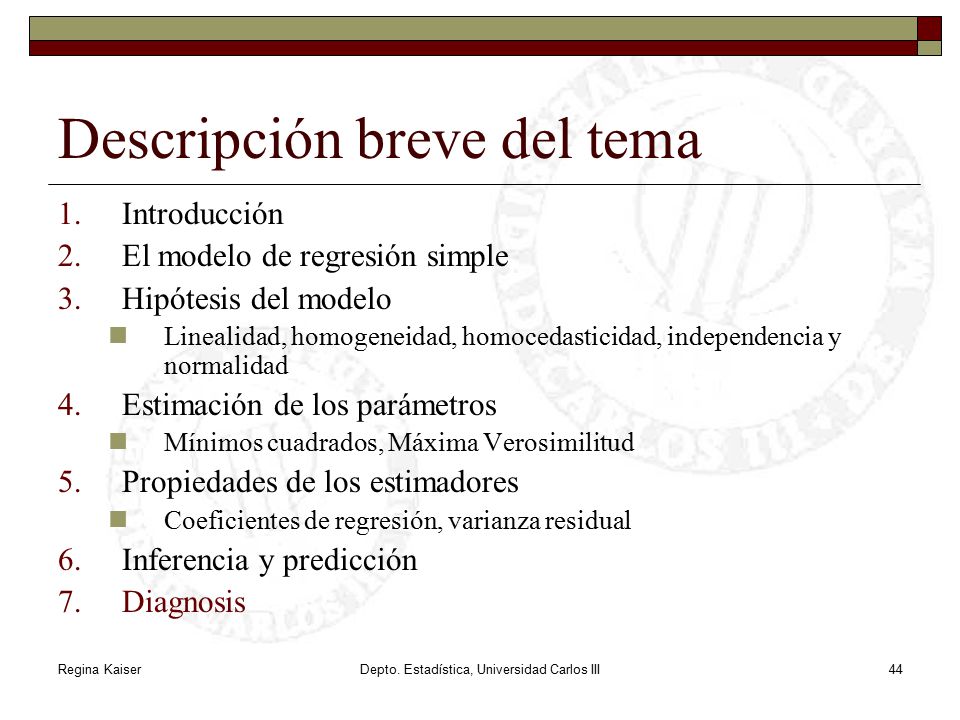 Descripción breve del tema

1. Introducción
2. El modelo de regresión simple
3. Hipótesis del modelo
   - Linealidad, homogeneidad, homocedasticidad, independencia y normalidad
4. Estimación de los parámetros
   - Mínimos cuadrados, Máxima Verosimilitud
5. Propiedades de los estimadores
   - Coeficientes de regresión, varianza residual
6. Inferencia y predicción
7. Diagnosis

Regina Kaiser    Depto. Estadística, Universidad Carlos III    44